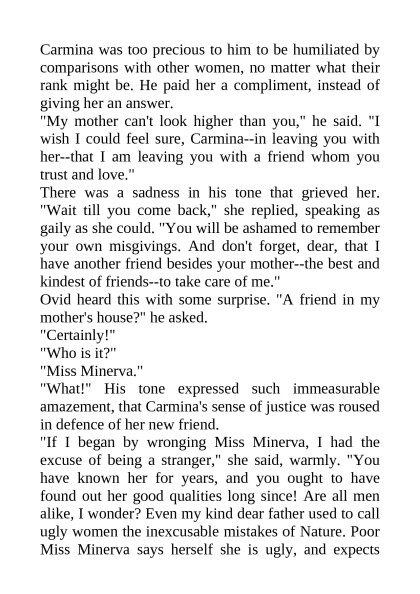 Carmina was too precious to him to be humiliated by comparisons with other women, no matter what their rank might be. He paid her a compliment, instead of giving her an answer.

"My mother can't look higher than you," he said. "I wish I could feel sure, Carmina--in leaving you with her--that I am leaving you with a friend whom you trust and love."

There was a sadness in his tone that grieved her. "Wait till you come back," she replied, speaking as gaily as she could. "You will be ashamed to remember your own misgivings. And don't forget, dear, that I have another friend besides your mother--the best and kindest of friends--to take care of me."

Ovid heard this with some surprise. "A friend in my mother's house?" he asked.

"Certainly!"

"Who is it?"

"Miss Minerva."

"What!" His tone expressed such immeasurable amazement, that Carmina's sense of justice was roused in defence of her new friend.

"If I began by wronging Miss Minerva, I had the excuse of being a stranger," she said, warmly. "You have known her for years, and you ought to have found out her good qualities long since! Are all men alike, I wonder? Even my kind dear father used to call ugly women the inexcusable mistakes of Nature. Poor Miss Minerva says herself she is ugly, and expects